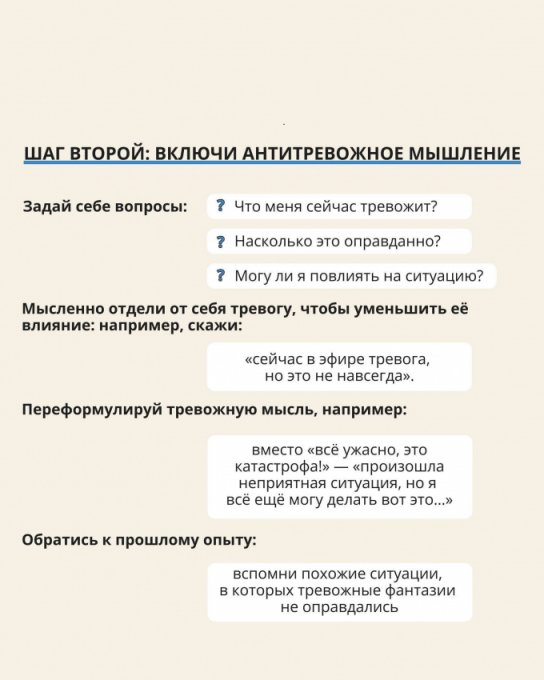 ШАГ ВТОРОЙ: ВКЛЮЧИ АНТИТРЕВОЖНОЕ МЫШЛЕНИЕ

Задай себе вопросы:

? Что меня сейчас тревожит?

? Насколько это оправданно?

? Могу ли я повлиять на ситуацию?

Мысленно отдели от себя тревогу, чтобы уменьшить её влияние: например, скажи:

«сейчас в эфире тревога, но это не навсегда».

Переформулируй тревожную мысль, например:

вместо «всё ужасно, это катастрофа!» — «произошла неприятная ситуация, но я всё ещё могу делать вот это...»

Обратись к прошлому опыту:

вспомни похожие ситуации, в которых тревожные фантазии не оправдались